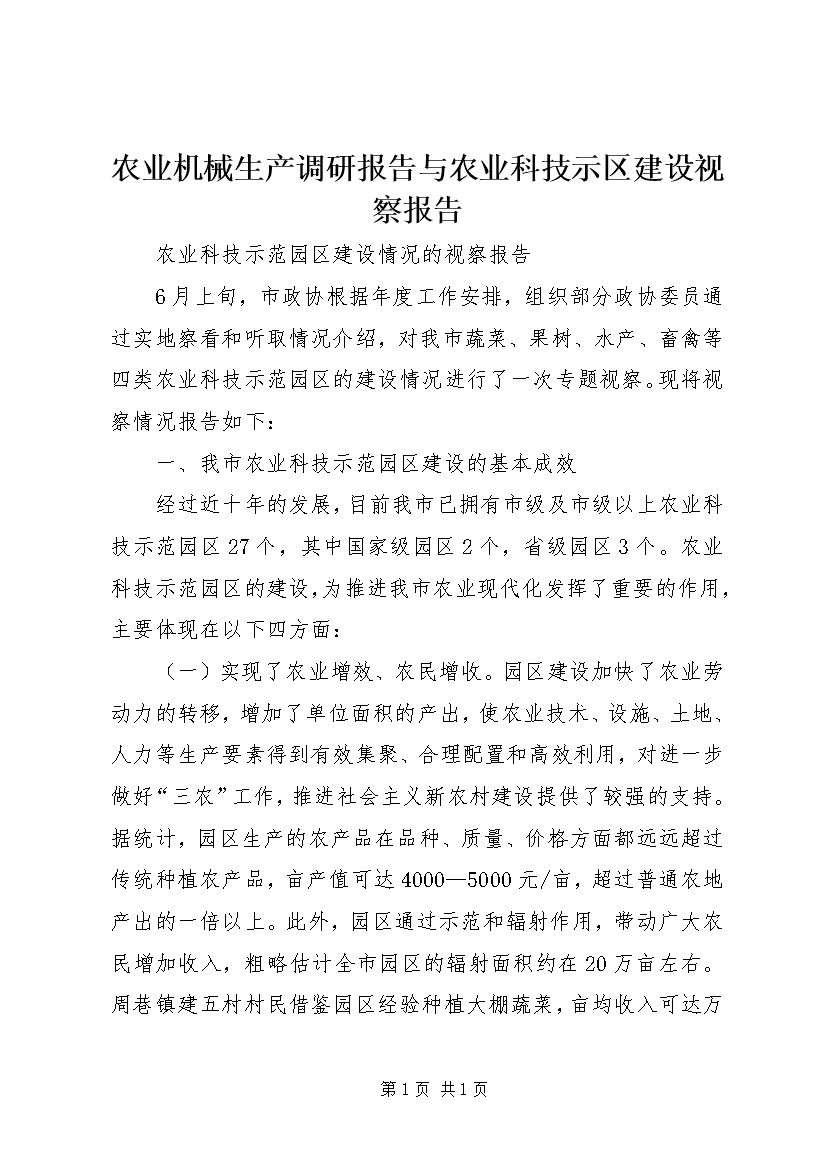 农业机械生产调研报告与农业科技示区建设视察报告

农业科技示范园区建设情况的视察报告

6月上旬，市政协根据年度工作安排，组织部分政协委员通过实地察看和听取情况介绍，对我市蔬菜、果树、水产、畜禽等四类农业科技示范园区的建设情况进行了一次专题视察。现将视察情况报告如下：

一、我市农业科技示范园区建设的基本成效

经过近十年的发展，目前我市已拥有市级及市级以上农业科技示范园区27个，其中国家级园区2个，省级园区3个。农业科技示范园区的建设，为推进我市农业现代化发挥了重要的作用，主要体现在以下四方面：

（一）实现了农业增效、农民增收。园区建设加快了农业劳动力的转移，增加了单位面积的产出，使农业技术、设施、土地、人力等生产要素得到有效集聚、合理配置和高效利用，对进一步做好“三农”工作，推进社会主义新农村建设提供了较强的支持。据统计，园区生产的农产品在品种、质量、价格方面都远远超过传统种植农产品，亩产值可达4000—5000元/亩，超过普通农地产出的一倍以上。此外，园区通过示范和辐射作用，带动广大农民增加收入，粗略估计全市园区的辐射面积约在20万亩左右。周巷镇建五村村民借鉴园区经验种植大棚蔬菜，亩均收入可达万

第1页 共1页